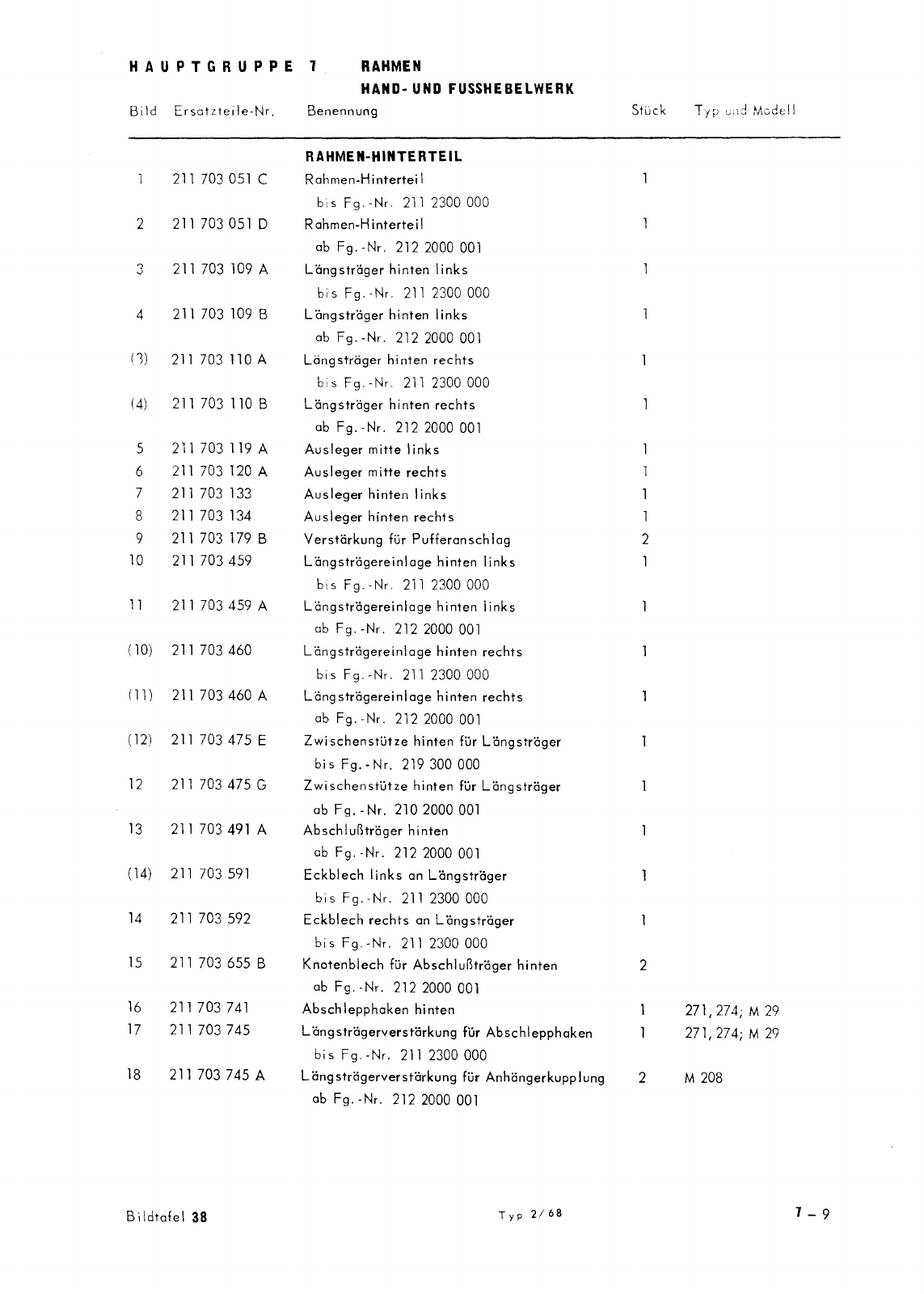 HAUPTGRUPPE 7 RAHMEN
HAND- UND FUSSHEBELWERK

| Bild | Ersatzteile-Nr. | Benennung | Stück | Typ und Modell |
|---|---|---|---|---|
| | | RAHMEN-HINTERTEIL | | |
| 1 | 211 703 051 C | Rahmen-Hinterteil bis Fg.-Nr. 211 2300 000 | 1 | |
| 2 | 211 703 051 D | Rahmen-Hinterteil ab Fg.-Nr. 212 2000 001 | 1 | |
| 3 | 211 703 109 A | Längsträger hinten links bis Fg.-Nr. 211 2300 000 | 1 | |
| 4 | 211 703 109 B | Längsträger hinten links ab Fg.-Nr. 212 2000 001 | 1 | |
| (3) | 211 703 110 A | Längsträger hinten rechts bis Fg.-Nr. 211 2300 000 | 1 | |
| (4) | 211 703 110 B | Längsträger hinten rechts ab Fg.-Nr. 212 2000 001 | 1 | |
| 5 | 211 703 119 A | Ausleger mitte links | 1 | |
| 6 | 211 703 120 A | Ausleger mitte rechts | 1 | |
| 7 | 211 703 133 | Ausleger hinten links | 1 | |
| 8 | 211 703 134 | Ausleger hinten rechts | 1 | |
| 9 | 211 703 179 B | Verstärkung für Pufferanschlag | 2 | |
| 10 | 211 703 459 | Längsträgereinlage hinten links bis Fg.-Nr. 211 2300 000 | 1 | |
| 11 | 211 703 459 A | Längsträgereinlage hinten links ab Fg.-Nr. 212 2000 001 | 1 | |
| (10) | 211 703 460 | Längsträgereinlage hinten rechts bis Fg.-Nr. 211 2300 000 | 1 | |
| (11) | 211 703 460 A | Längsträgereinlage hinten rechts ab Fg.-Nr. 212 2000 001 | 1 | |
| (12) | 211 703 475 E | Zwischenstütze hinten für Längsträger bis Fg.-Nr. 219 300 000 | 1 | |
| 12 | 211 703 475 G | Zwischenstütze hinten für Längsträger ab Fg.-Nr. 210 2000 001 | 1 | |
| 13 | 211 703 491 A | Abschlußträger hinten ab Fg.-Nr. 212 2000 001 | 1 | |
| (14) | 211 703 591 | Eckblech links an Längsträger bis Fg.-Nr. 211 2300 000 | 1 | |
| 14 | 211 703 592 | Eckblech rechts an Längsträger bis Fg.-Nr. 211 2300 000 | 1 | |
| 15 | 211 703 655 B | Knotenblech für Abschlußträger hinten ab Fg.-Nr. 212 2000 001 | 2 | |
| 16 | 211 703 741 | Abschlepphaken hinten | 1 | 271, 274; M 29 |
| 17 | 211 703 745 | Längsträgerverstärkung für Abschlepphaken bis Fg.-Nr. 211 2300 000 | 1 | 271, 274; M 29 |
| 18 | 211 703 745 A | Längsträgerverstärkung für Anhängerkupplung ab Fg.-Nr. 212 2000 001 | 2 | M 208 |

Bildtafel 38 Typ 2/68 7 – 9